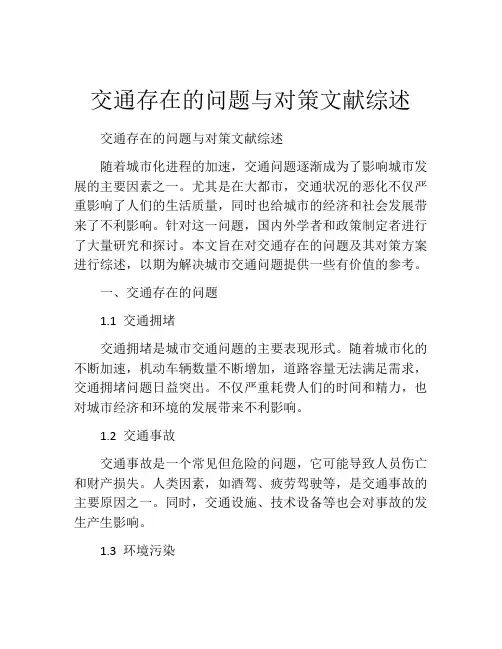 交通存在的问题与对策文献综述

交通存在的问题与对策文献综述

随着城市化进程的加速，交通问题逐渐成为了影响城市发展的主要因素之一。尤其是在大都市，交通状况的恶化不仅严重影响了人们的生活质量，同时也给城市的经济和社会发展带来了不利影响。针对这一问题，国内外学者和政策制定者进行了大量研究和探讨。本文旨在对交通存在的问题及其对策方案进行综述，以期为解决城市交通问题提供一些有价值的参考。

一、交通存在的问题

1.1 交通拥堵

交通拥堵是城市交通问题的主要表现形式。随着城市化的不断加速，机动车辆数量不断增加，道路容量无法满足需求，交通拥堵问题日益突出。不仅严重耗费人们的时间和精力，也对城市经济和环境的发展带来不利影响。

1.2 交通事故

交通事故是一个常见但危险的问题，它可能导致人员伤亡和财产损失。人类因素，如酒驾、疲劳驾驶等，是交通事故的主要原因之一。同时，交通设施、技术设备等也会对事故的发生产生影响。

1.3 环境污染